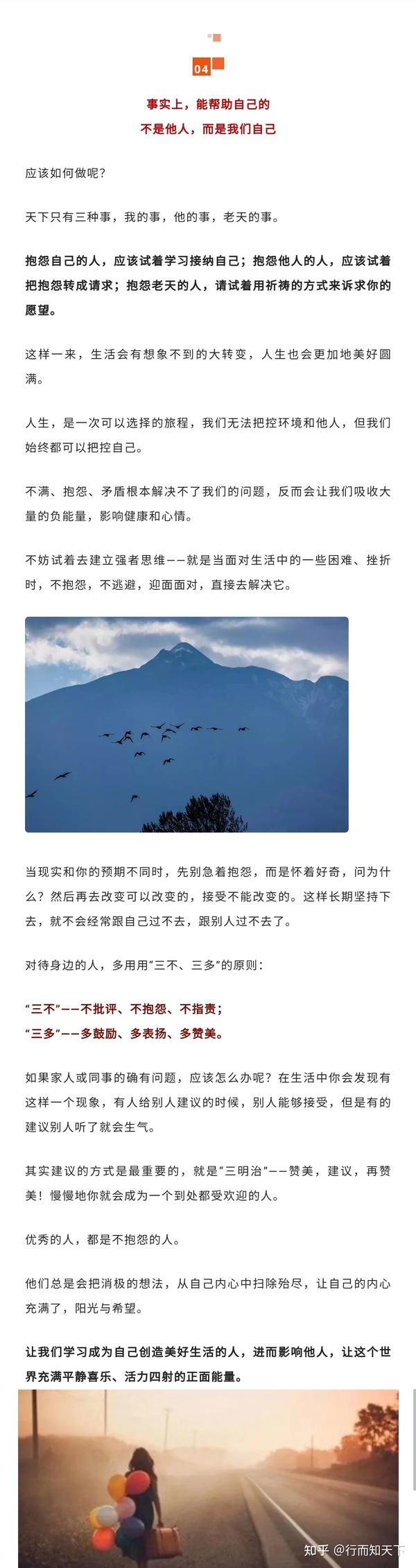 04

事实上，能帮助自己的
不是他人，而是我们自己

应该如何做呢？

天下只有三种事，我的事，他的事，老天的事。

抱怨自己的人，应该试着学习接纳自己；抱怨他人的人，应该试着把抱怨转成请求；抱怨老天的人，请试着用祈祷的方式来诉求你的愿望。

这样一来，生活会有想象不到的大转变，人生也会更加地美好圆满。

人生，是一次可以选择的旅程，我们无法把控环境和他人，但我们始终都可以把控自己。

不满、抱怨、矛盾根本解决不了我们的问题，反而会让我们吸收大量的负能量，影响健康和心情。

不妨试着去建立强者思维——就是当面对生活中的一些困难、挫折时，不抱怨，不逃避，迎面面对，直接去解决它。

当现实和你的预期不同时，先别急着抱怨，而是怀着好奇，问为什么？然后再去改变可以改变的，接受不能改变的。这样长期坚持下去，就不会经常跟自己过不去，跟别人过不去了。

对待身边的人，多用用“三不、三多”的原则：

“三不”——不批评、不抱怨、不指责；
“三多”——多鼓励、多表扬、多赞美。

如果家人或同事的确有问题，应该怎么办呢？在生活中你会发现有这样一个现象，有人给别人建议的时候，别人能够接受，但是有的建议别人听了就会生气。

其实建议的方式是最重要的，就是“三明治”——赞美，建议，再赞美！慢慢地你就会成为一个到处都受欢迎的人。

优秀的人，都是不抱怨的人。

他们总是会把消极的想法，从自己内心中扫除殆尽，让自己的内心充满了，阳光与希望。

让我们学习成为自己创造美好生活的人，进而影响他人，让这个世界充满平静喜乐、活力四射的正面能量。

知乎 @行而知天下